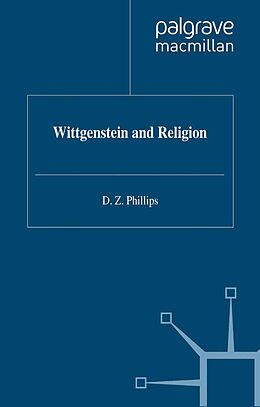 palgrave
macmillan

Wittgenstein and Religion

D. Z. Phillips